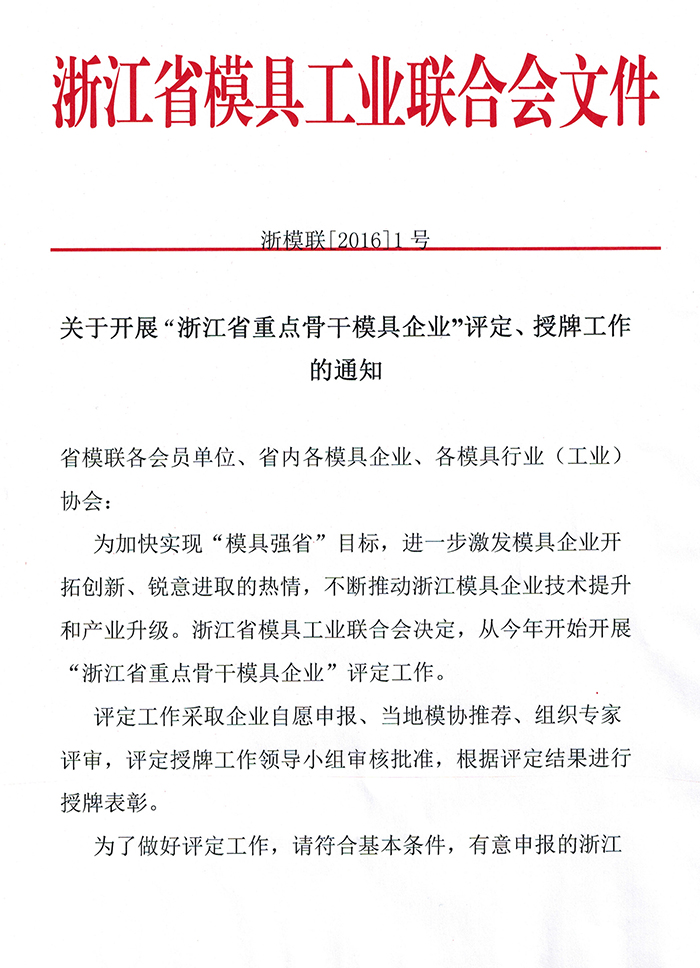 浙江省模具工业联合会文件

浙模联[2016]1号

关于开展“浙江省重点骨干模具企业”评定、授牌工作的通知

省模联各会员单位、省内各模具企业、各模具行业（工业）协会：

为加快实现“模具强省”目标，进一步激发模具企业开拓创新、锐意进取的热情，不断推动浙江模具企业技术提升和产业升级。浙江省模具工业联合会决定，从今年开始开展“浙江省重点骨干模具企业”评定工作。

评定工作采取企业自愿申报、当地模协推荐、组织专家评审，评定授牌工作领导小组审核批准，根据评定结果进行授牌表彰。

为了做好评定工作，请符合基本条件，有意申报的浙江